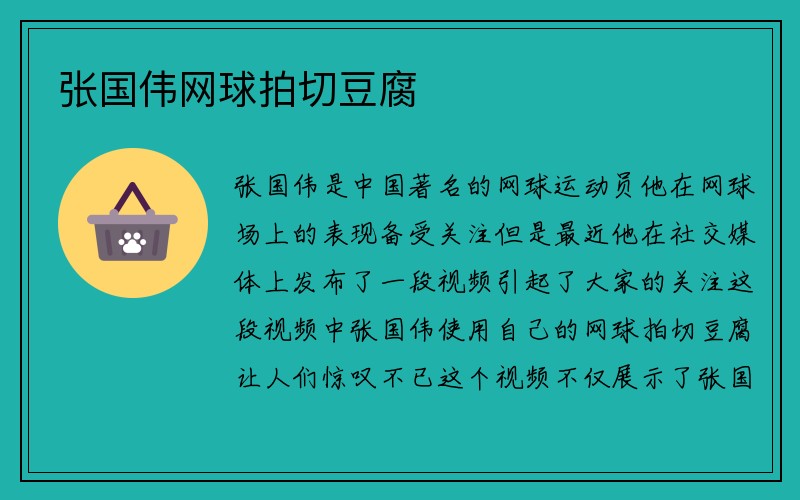 张国伟网球拍切豆腐

张国伟是中国著名的网球运动员他在网球场上的表现备受关注但是最近他在社交媒体上发布了一段视频引起了大家的关注这段视频中张国伟使用自己的网球拍切豆腐让人们惊叹不已这个视频不仅展示了张国